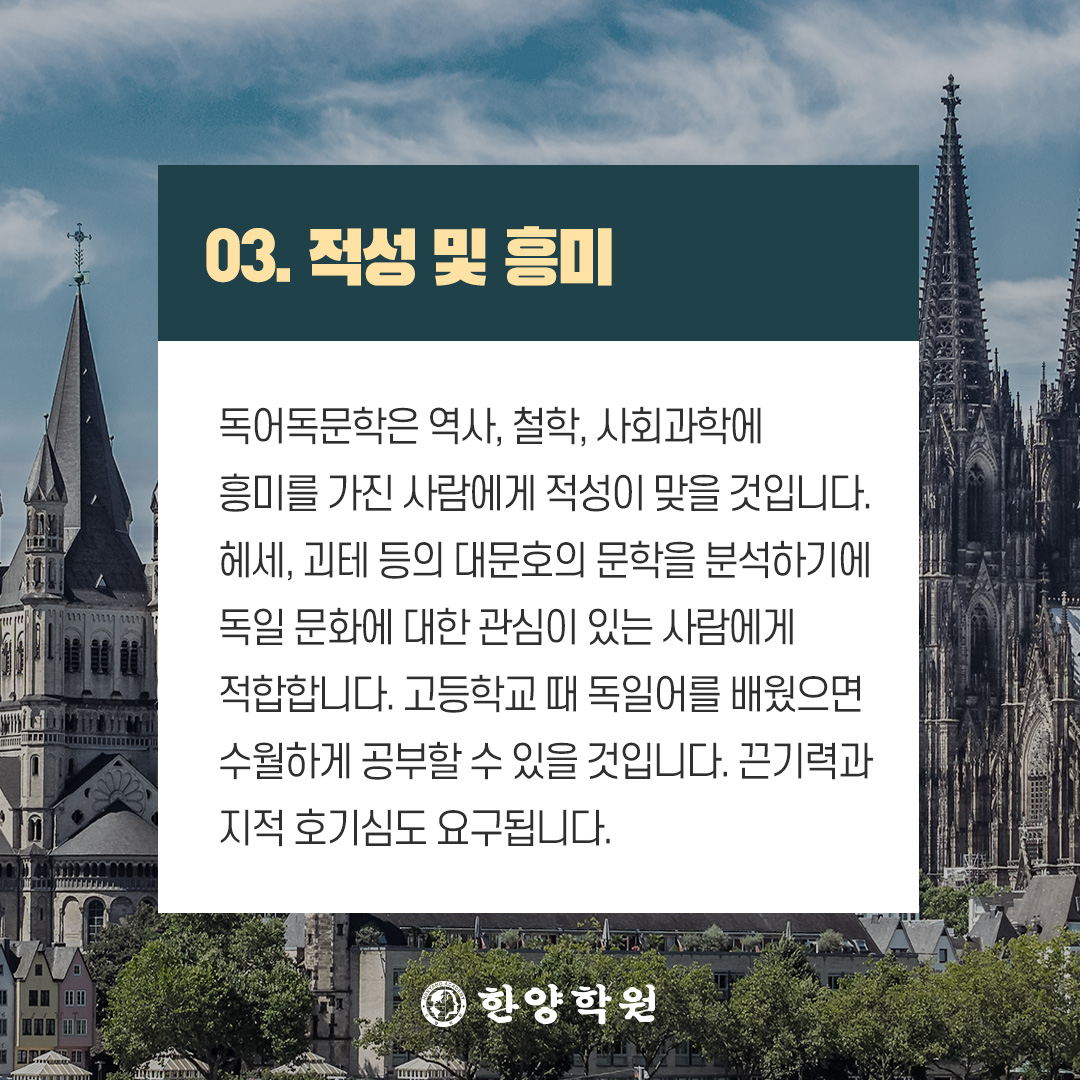 03. 적성 및 흥미

독어독문학은 역사, 철학, 사회과학에 흥미를 가진 사람에게 적성이 맞을 것입니다. 헤세, 괴테 등의 대문호의 문학을 분석하기에 독일 문화에 대한 관심이 있는 사람에게 적합합니다. 고등학교 때 독일어를 배웠으면 수월하게 공부할 수 있을 것입니다. 끈기력과 지적 호기심도 요구됩니다.

한양학원